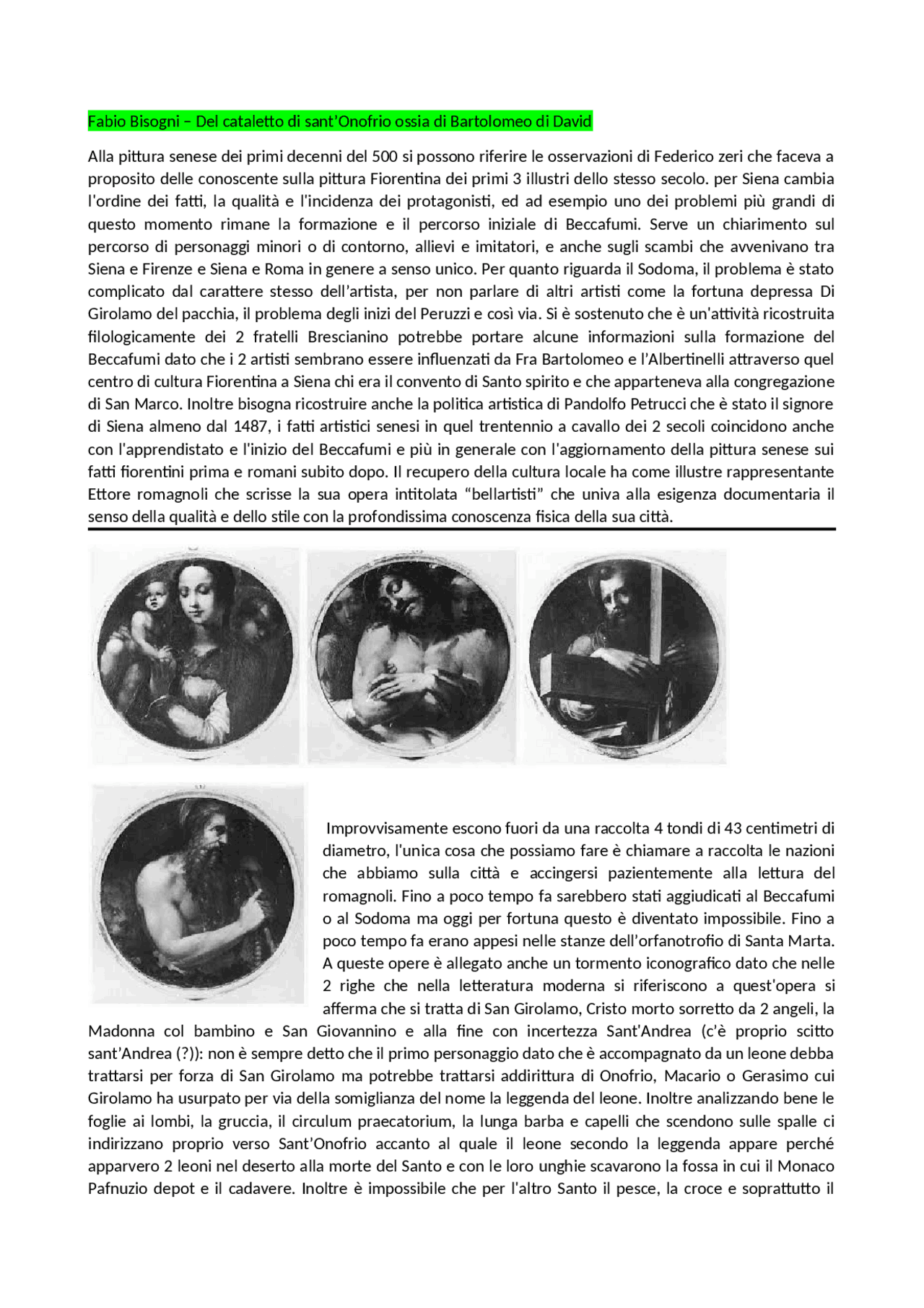 Fabio Bisogni – Del cataletto di sant'Onofrio ossia di Bartolomeo di David

Alla pittura senese dei primi decenni del 500 si possono riferire le osservazioni di Federico zeri che faceva a proposito delle conoscente sulla pittura Fiorentina dei primi 3 illustri dello stesso secolo. per Siena cambia l'ordine dei fatti, la qualità e l'incidenza dei protagonisti, ed ad esempio uno dei problemi più grandi di questo momento rimane la formazione e il percorso iniziale di Beccafumi. Serve un chiarimento sul percorso di personaggi minori o di contorno, allievi e imitatori, e anche sugli scambi che avvenivano tra Siena e Firenze e Siena e Roma in genere a senso unico. Per quanto riguarda il Sodoma, il problema è stato complicato dal carattere stesso dell'artista, per non parlare di altri artisti come la fortuna depressa Di Girolamo del pacchia, il problema degli inizi del Peruzzi e così via. Si è sostenuto che è un'attività ricostruita filologicamente dei 2 fratelli Brescianino potrebbe portare alcune informazioni sulla formazione del Beccafumi dato che i 2 artisti sembrano essere influenzati da Fra Bartolomeo e l'Albertinelli attraverso quel centro di cultura Fiorentina a Siena chi era il convento di Santo spirito e che apparteneva alla congregazione di San Marco. Inoltre bisogna ricostruire anche la politica artistica di Pandolfo Petrucci che è stato il signore di Siena almeno dal 1487, i fatti artistici senesi in quel trentennio a cavallo dei 2 secoli coincidono anche con l'apprendistato e l'inizio del Beccafumi e più in generale con l'aggiornamento della pittura senese sui fatti fiorentini prima e romani subito dopo. Il recupero della cultura locale ha come illustre rappresentante Ettore romagnoli che scrisse la sua opera intitolata "bellartisti" che univa alla esigenza documentaria il senso della qualità e dello stile con la profondissima conoscenza fisica della sua città.

Improvvisamente escono fuori da una raccolta 4 tondi di 43 centimetri di diametro, l'unica cosa che possiamo fare è chiamare a raccolta le nazioni che abbiamo sulla città e accingersi pazientemente alla lettura del romagnoli. Fino a poco tempo fa sarebbero stati aggiudicati al Beccafumi o al Sodoma ma oggi per fortuna questo è diventato impossibile. Fino a poco tempo fa erano appesi nelle stanze dell'orfanotrofio di Santa Marta. A queste opere è allegato anche un tormento iconografico dato che nelle 2 righe che nella letteratura moderna si riferiscono a quest'opera si afferma che si tratta di San Girolamo, Cristo morto sorretto da 2 angeli, la Madonna col bambino e San Giovannino e alla fine con incertezza Sant'Andrea (c'è proprio scitto sant'Andrea (?)): non è sempre detto che il primo personaggio dato che è accompagnato da un leone debba trattarsi per forza di San Girolamo ma potrebbe trattarsi addirittura di Onofrio, Macario o Gerasimo cui Girolamo ha usurpato per via della somiglianza del nome la leggenda del leone. Inoltre analizzando bene le foglie ai lombi, la gruccia, il circulum praecatorium, la lunga barba e capelli che scendono sulle spalle ci indirizzano proprio verso Sant'Onofrio accanto al quale il leone secondo la leggenda appare perché apparvero 2 leoni nel deserto alla morte del Santo e con le loro unghie scavarono la fossa in cui il Monaco Pafnuzio depot e il cadavere. Inoltre è impossibile che per l'altro Santo il pesce, la croce e soprattutto il